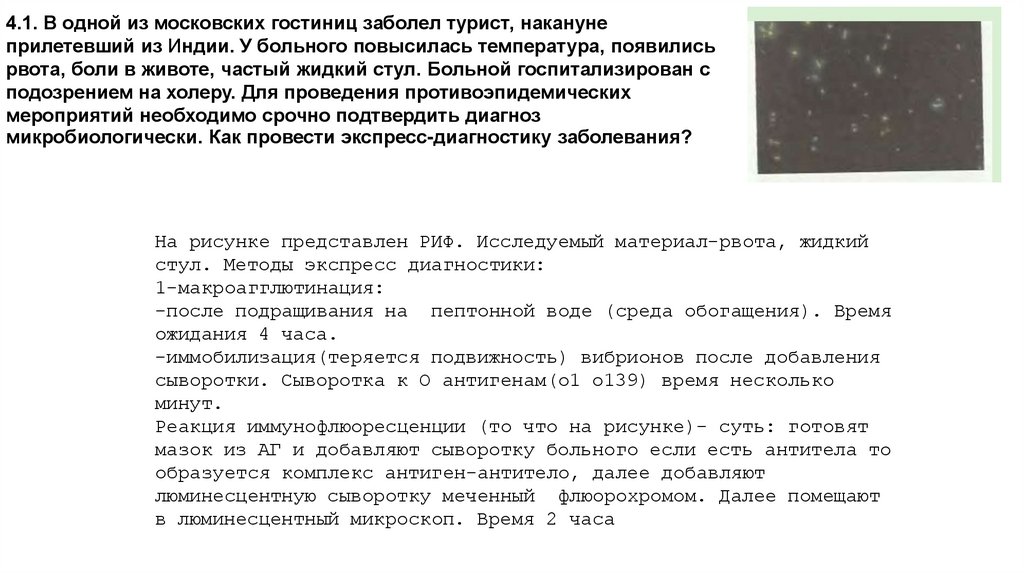 4.1. В одной из московских гостиниц заболел турист, накануне прилетевший из Индии. У больного повысилась температура, появились рвота, боли в животе, частый жидкий стул. Больной госпитализирован с подозрением на холеру. Для проведения противоэпидемических мероприятий необходимо срочно подтвердить диагноз микробиологически. Как провести экспресс-диагностику заболевания?

На рисунке представлен РИФ. Исследуемый материал-рвота, жидкий стул. Методы экспресс диагностики:
1-макроагглютинация:
-после подращивания на пептонной воде (среда обогащения). Время ожидания 4 часа.
-иммобилизация(теряется подвижность) вибрионов после добавления сыворотки. Сыворотка к О антигенам(о1 о139) время несколько минут.
Реакция иммунофлюоресценции (то что на рисунке)- суть: готовят мазок из АГ и добавляют сыворотку больного если есть антитела то образуется комплекс антиген-антитело, далее добавляют люминесцентную сыворотку меченный флюорохромом. Далее помещают в люминесцентный микроскоп. Время 2 часа